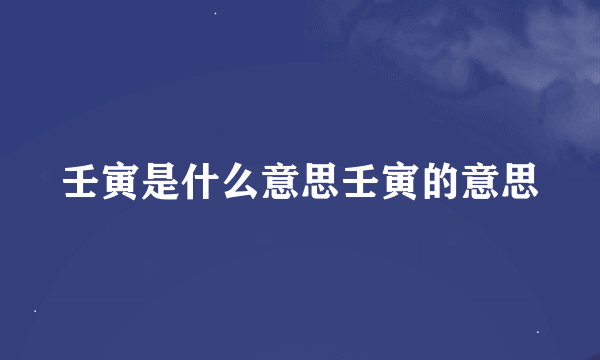 壬寅是什么意思壬寅的意思